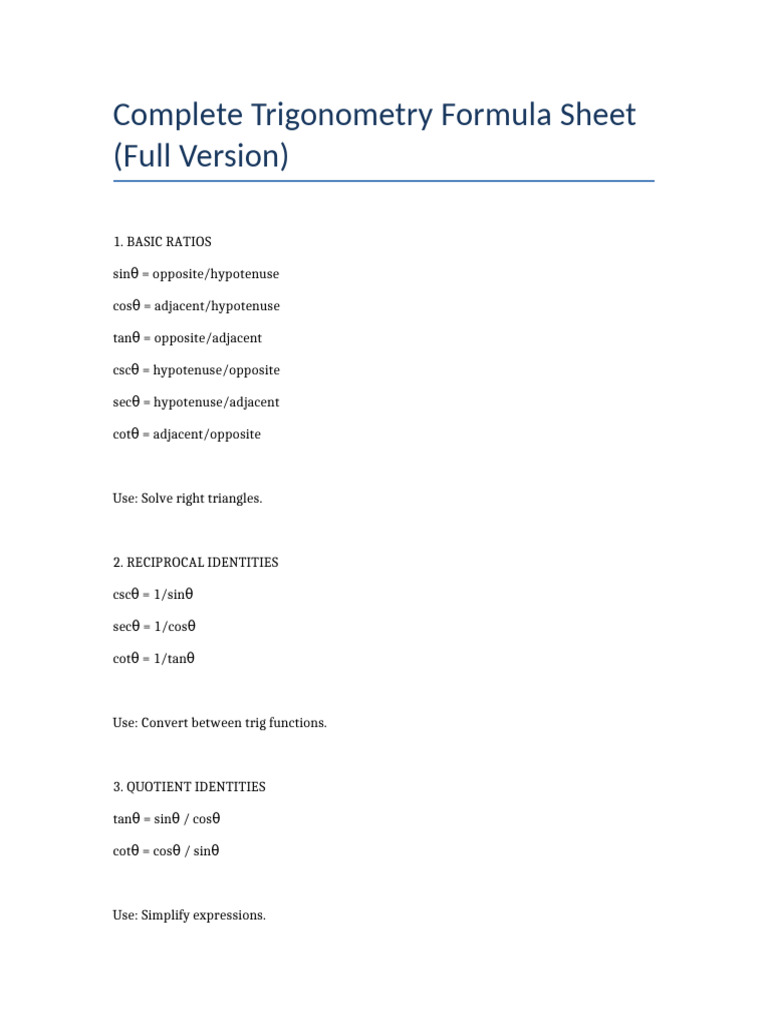 Complete Trigonometry Formula Sheet (Full Version)

1. BASIC RATIOS

$\sin\theta$ = opposite/hypotenuse

$\cos\theta$ = adjacent/hypotenuse

$\tan\theta$ = opposite/adjacent

$\csc\theta$ = hypotenuse/opposite

$\sec\theta$ = hypotenuse/adjacent

$\cot\theta$ = adjacent/opposite

Use: Solve right triangles.

2. RECIPROCAL IDENTITIES

$\csc\theta = 1/\sin\theta$

$\sec\theta = 1/\cos\theta$

$\cot\theta = 1/\tan\theta$

Use: Convert between trig functions.

3. QUOTIENT IDENTITIES

$\tan\theta = \sin\theta / \cos\theta$

$\cot\theta = \cos\theta / \sin\theta$

Use: Simplify expressions.